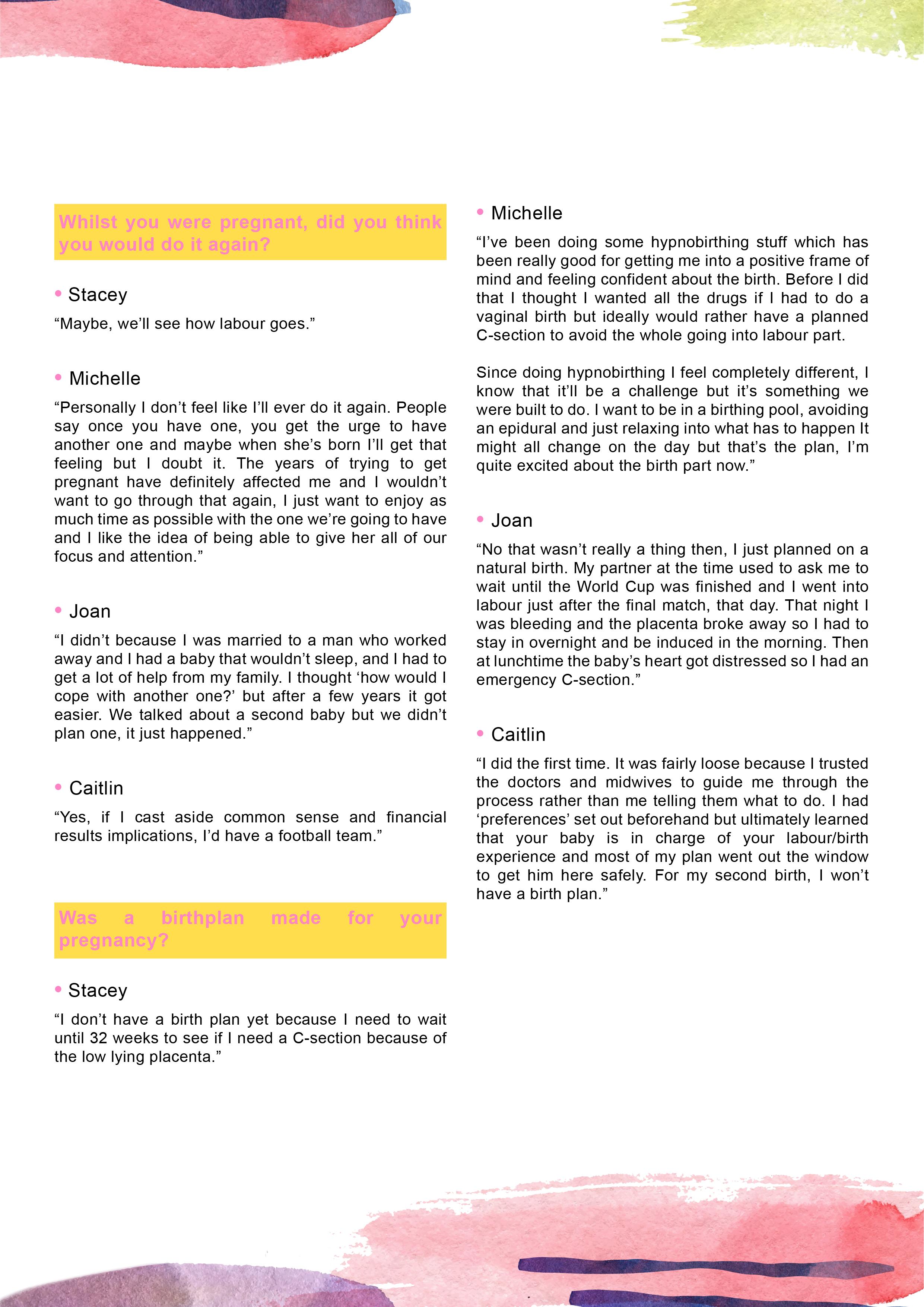 Whilst you were pregnant, did you think you would do it again?

• Stacey

“Maybe, we’ll see how labour goes.”

• Michelle

“Personally I don’t feel like I’ll ever do it again. People say once you have one, you get the urge to have another one and maybe when she’s born I’ll get that feeling but I doubt it. The years of trying to get pregnant have definitely affected me and I wouldn’t want to go through that again, I just want to enjoy as much time as possible with the one we’re going to have and I like the idea of being able to give her all of our focus and attention.”

• Joan

“I didn’t because I was married to a man who worked away and I had a baby that wouldn’t sleep, and I had to get a lot of help from my family. I thought ‘how would I cope with another one?’ but after a few years it got easier. We talked about a second baby but we didn’t plan one, it just happened.”

• Caitlin

“Yes, if I cast aside common sense and financial results implications, I’d have a football team.”

Was a birthplan made for your pregnancy?

• Stacey

“I don’t have a birth plan yet because I need to wait until 32 weeks to see if I need a C-section because of the low lying placenta.”

• Michelle

“I’ve been doing some hypnobirthing stuff which has been really good for getting me into a positive frame of mind and feeling confident about the birth. Before I did that I thought I wanted all the drugs if I had to do a vaginal birth but ideally would rather have a planned C-section to avoid the whole going into labour part.

Since doing hypnobirthing I feel completely different, I know that it’ll be a challenge but it’s something we were built to do. I want to be in a birthing pool, avoiding an epidural and just relaxing into what has to happen It might all change on the day but that’s the plan, I’m quite excited about the birth part now.”

• Joan

“No that wasn’t really a thing then, I just planned on a natural birth. My partner at the time used to ask me to wait until the World Cup was finished and I went into labour just after the final match, that day. That night I was bleeding and the placenta broke away so I had to stay in overnight and be induced in the morning. Then at lunchtime the baby’s heart got distressed so I had an emergency C-section.”

• Caitlin

“I did the first time. It was fairly loose because I trusted the doctors and midwives to guide me through the process rather than me telling them what to do. I had ‘preferences’ set out beforehand but ultimately learned that your baby is in charge of your labour/birth experience and most of my plan went out the window to get him here safely. For my second birth, I won’t have a birth plan.”